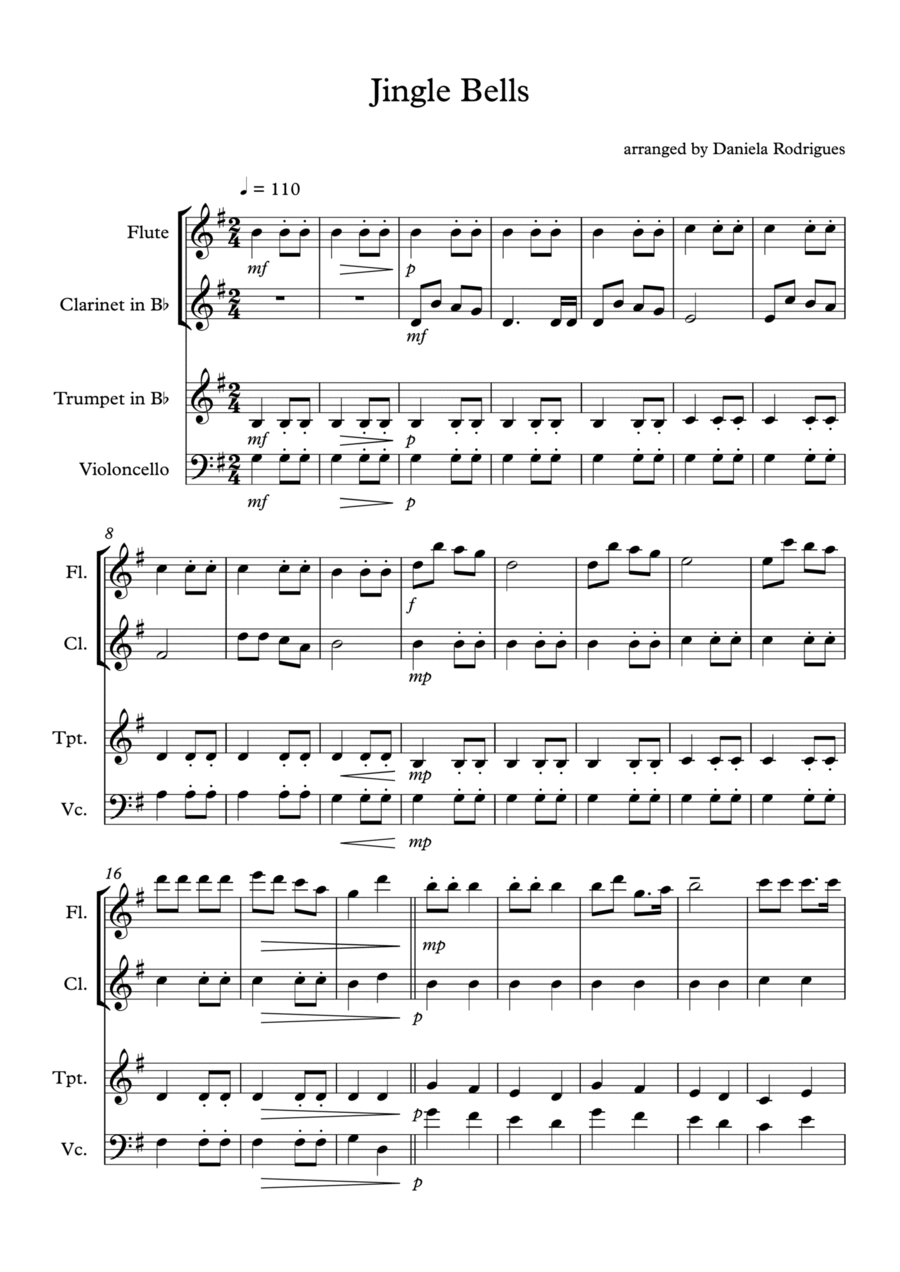 Jingle Bells

arranged by Daniela Rodrigues

♩ = 110

Flute

Clarinet in B♭

Trumpet in B♭

Violoncello

mf

p

mf

mf

p

mf

p

8

Fl.

Cl.

Tpt.

Vc.

f

mp

mp

mp

16

Fl.

Cl.

Tpt.

Vc.

mp

p

p

p